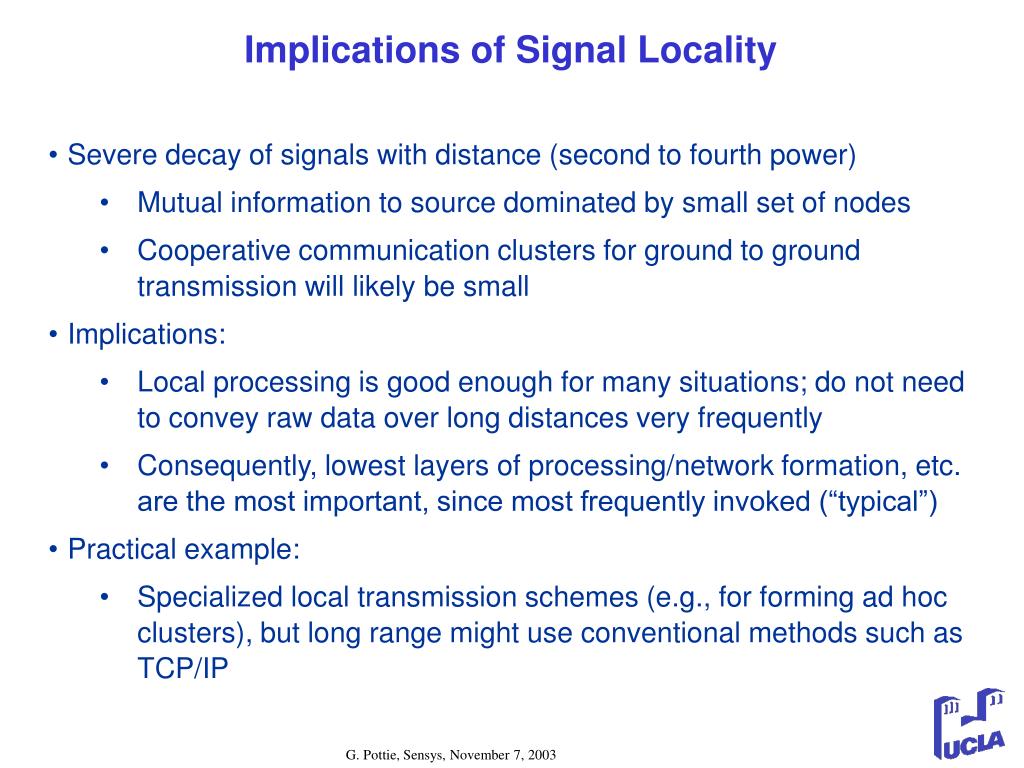 Implications of Signal Locality

• Severe decay of signals with distance (second to fourth power)

• Mutual information to source dominated by small set of nodes

• Cooperative communication clusters for ground to ground transmission will likely be small

• Implications:

• Local processing is good enough for many situations; do not need to convey raw data over long distances very frequently

• Consequently, lowest layers of processing/network formation, etc. are the most important, since most frequently invoked (“typical”)

• Practical example:

• Specialized local transmission schemes (e.g., for forming ad hoc clusters), but long range might use conventional methods such as TCP/IP

G. Pottie, Sensys, November 7, 2003

UCLA